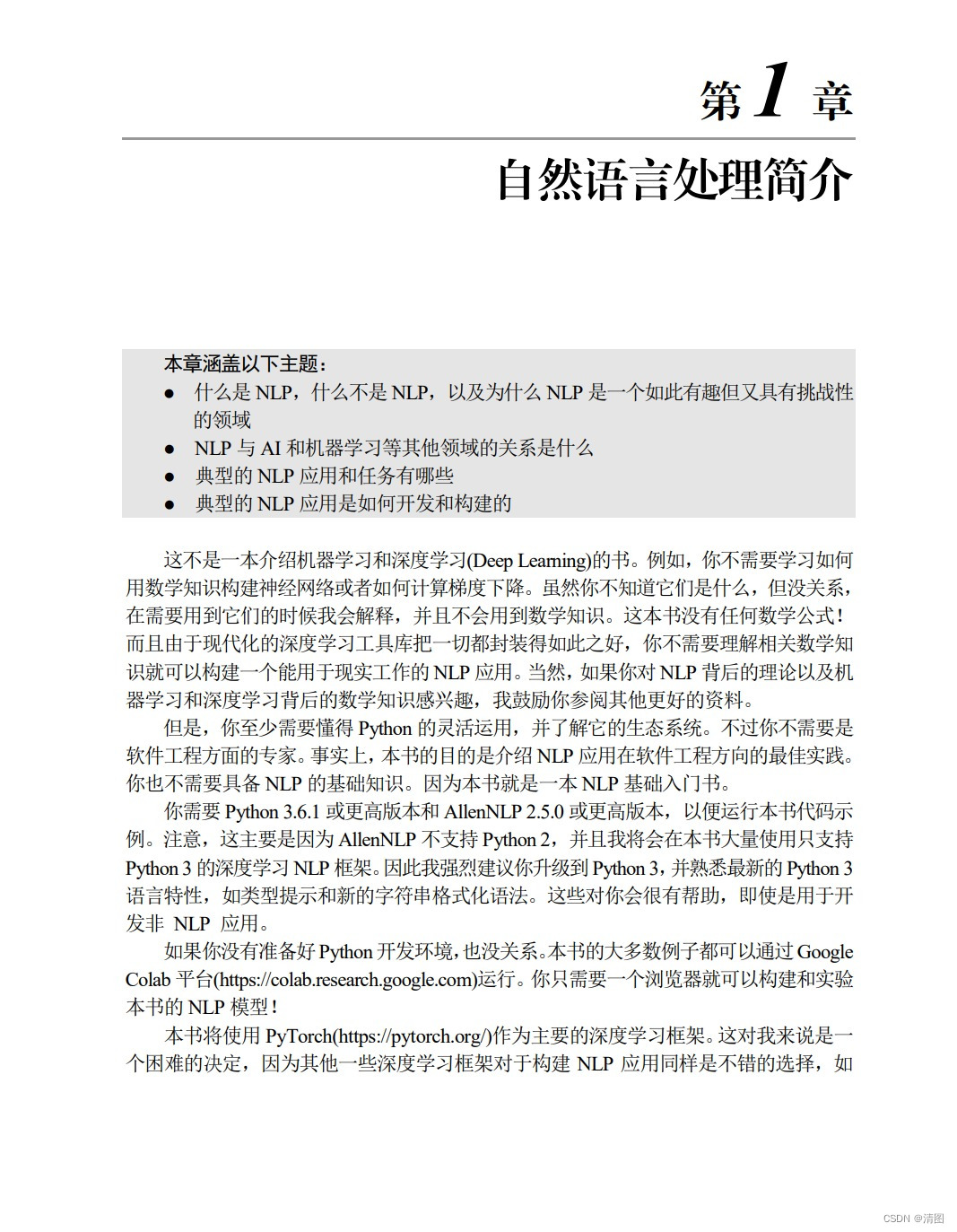 第 1 章

自然语言处理简介

本章涵盖以下主题：
● 什么是 NLP，什么不是 NLP，以及为什么 NLP 是一个如此有趣但又具有挑战性的领域
● NLP 与 AI 和机器学习等其他领域的关系是什么
● 典型的 NLP 应用和任务有哪些
● 典型的 NLP 应用是如何开发和构建的

这不是一本介绍机器学习和深度学习(Deep Learning)的书。例如，你不需要学习如何用数学知识构建神经网络或者如何计算梯度下降。虽然你不知道它们是什么，但没关系，在需要用到它们的时候我会解释，并且不会用到数学知识。这本书没有任何数学公式！而且由于现代化的深度学习工具库把一切都封装得如此之好，你不需要理解相关数学知识就可以构建一个能用于现实工作的 NLP 应用。当然，如果你对 NLP 背后的理论以及机器学习和深度学习背后的数学知识感兴趣，我鼓励你参阅其他更好的资料。

但是，你至少需要懂得 Python 的灵活运用，并了解它的生态系统。不过你不需要是软件工程方面的专家。事实上，本书的目的是介绍 NLP 应用在软件工程方向的最佳实践。你也不需要具备 NLP 的基础知识。因为本书就是一本 NLP 基础入门书。

你需要 Python 3.6.1 或更高版本和 AllenNLP 2.5.0 或更高版本，以便运行本书代码示例。注意，这主要是因为 AllenNLP 不支持 Python 2，并且我将会在本书大量使用只支持 Python 3 的深度学习 NLP 框架。因此我强烈建议你升级到 Python 3，并熟悉最新的 Python 3 语言特性，如类型提示和新的字符串格式化语法。这些对你会很有帮助，即使是用于开发非 NLP 应用。

如果你没有准备好 Python 开发环境，也没关系。本书的大多数例子都可以通过 Google Colab 平台(https://colab.research.google.com)运行。你只需要一个浏览器就可以构建和实验本书的 NLP 模型！

本书将使用 PyTorch(https://pytorch.org/)作为主要的深度学习框架。这对我来说是一个困难的决定，因为其他一些深度学习框架对于构建 NLP 应用同样是不错的选择，如

CSDN @清图